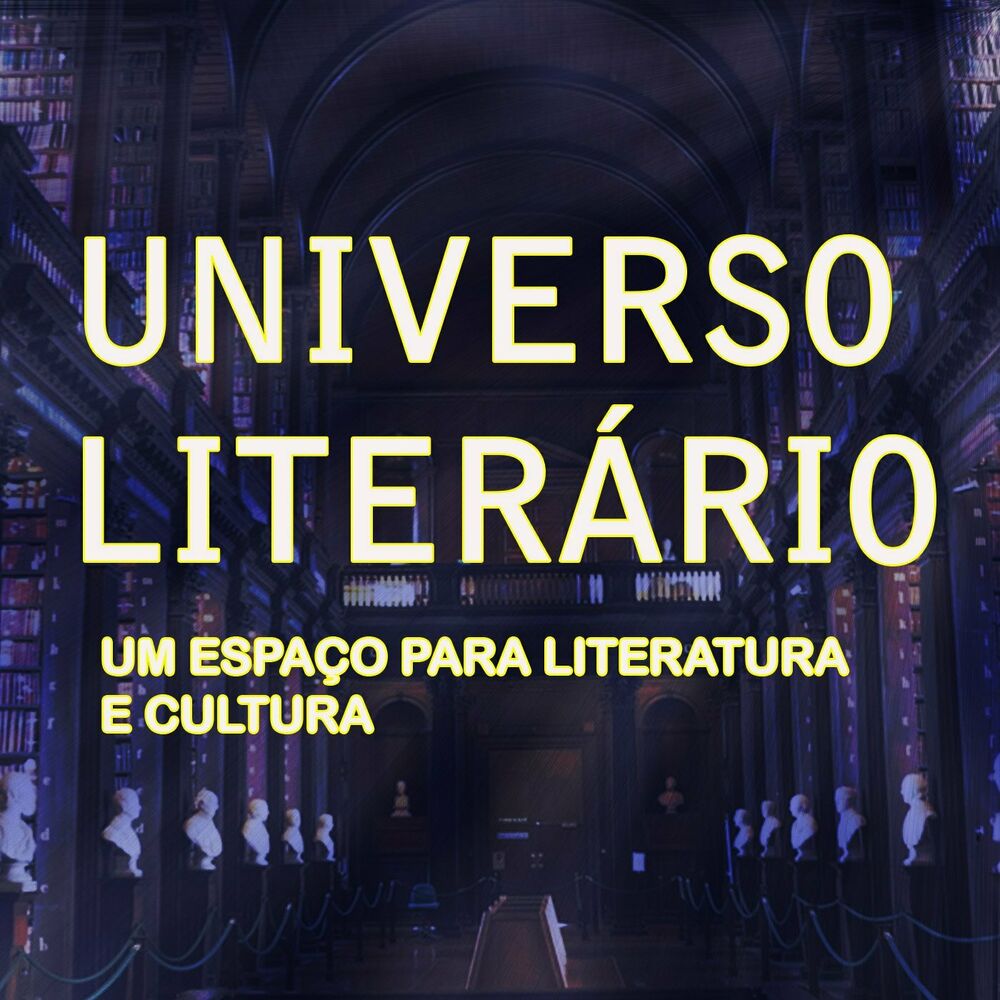 UNIVERSO LITERÁRIO

UM ESPAÇO PARA LITERATURA E CULTURA